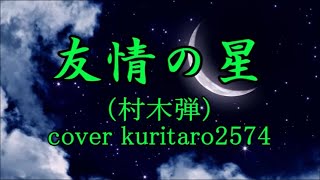 友情の星

（村木弾）

cover kuritaro2574